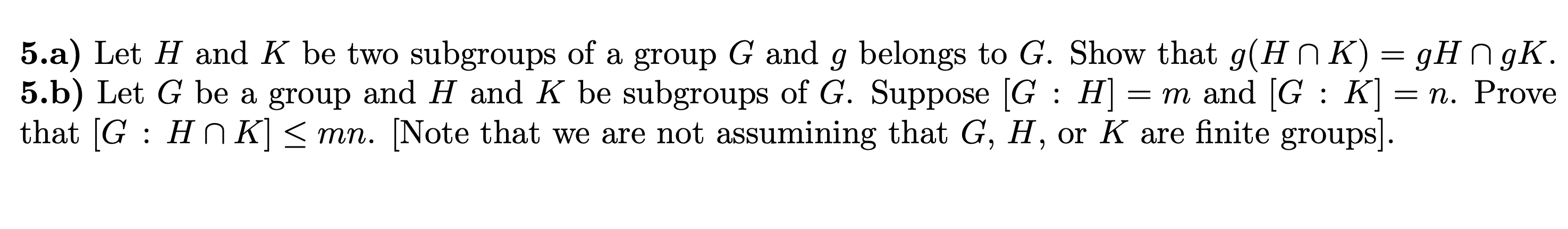 **5.a)** Let $H$ and $K$ be two subgroups of a group $G$ and $g$ belongs to $G$. Show that $g(H \cap K) = gH \cap gK$.
**5.b)** Let $G$ be a group and $H$ and $K$ be subgroups of $G$. Suppose $[G : H] = m$ and $[G : K] = n$. Prove that $[G : H \cap K] \leq mn$. [Note that we are not assumining that $G$, $H$, or $K$ are finite groups].